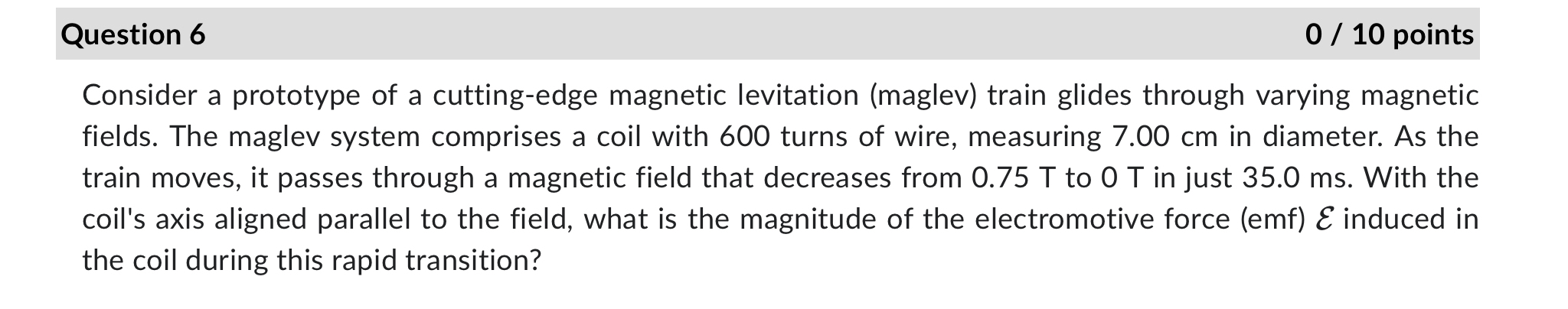 Question 6

0 / 10 points

Consider a prototype of a cutting-edge magnetic levitation (maglev) train glides through varying magnetic fields. The maglev system comprises a coil with 600 turns of wire, measuring 7.00 cm in diameter. As the train moves, it passes through a magnetic field that decreases from 0.75 T to 0 T in just 35.0 ms. With the coil's axis aligned parallel to the field, what is the magnitude of the electromotive force (emf) $\mathcal{E}$ induced in the coil during this rapid transition?